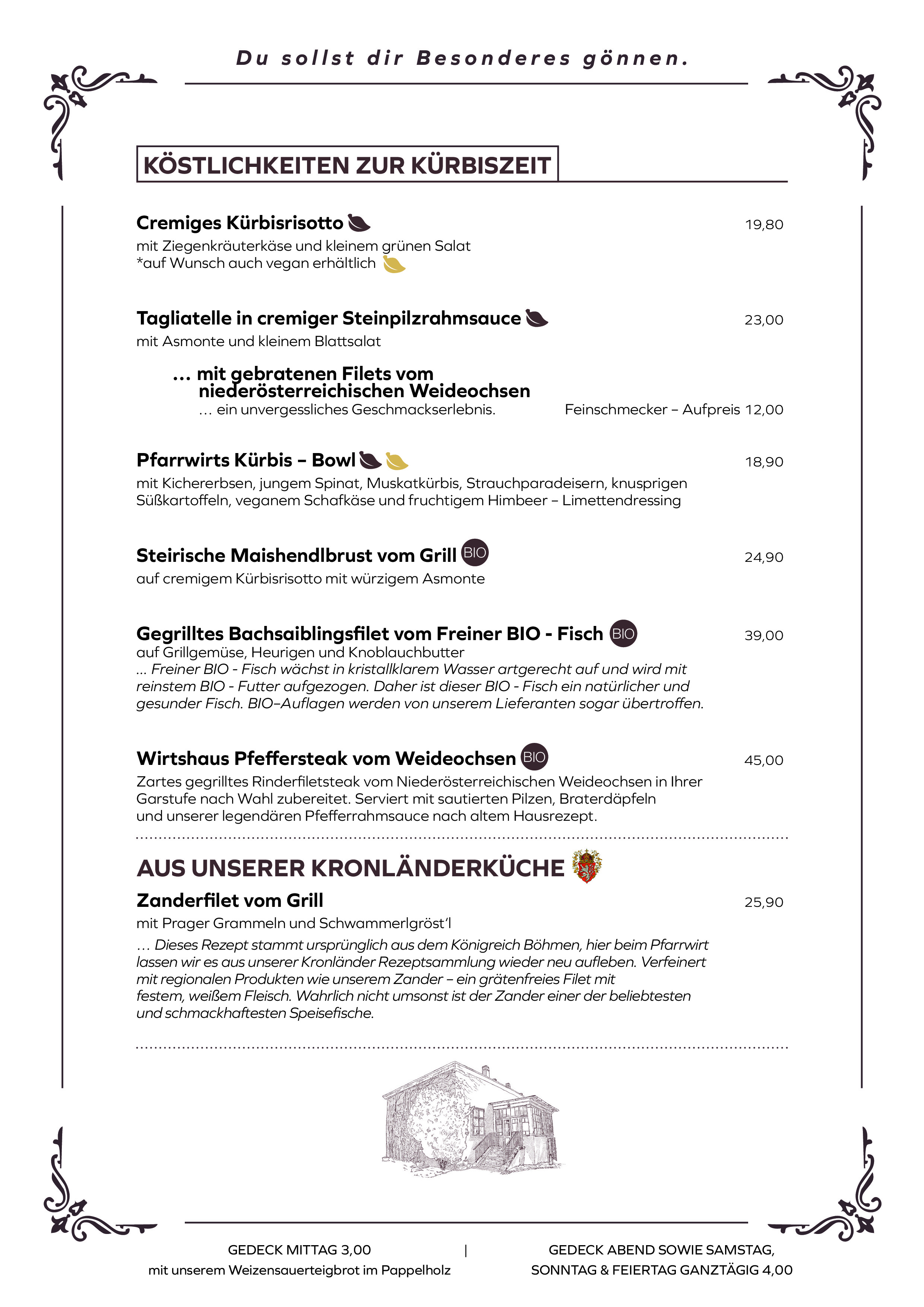 Du sollst dir Besonderes gönnen.

KÖSTLICHKEITEN ZUR KÜRBISZEIT

Cremiges Kürbisrisotto 19,80
mit Ziegenkräuterkäse und kleinem grünen Salat
*auf Wunsch auch vegan erhältlich

Tagliatelle in cremiger Steinpilzrahmsauce 23,00
mit Asmonte und kleinem Blattsalat

… mit gebratenen Filets vom niederösterreichischen Weideochsen
… ein unvergessliches Geschmackserlebnis. Feinschmecker – Aufpreis 12,00

Pfarrwirts Kürbis – Bowl 18,90
mit Kichererbsen, jungem Spinat, Muskatkürbis, Strauchparadeisern, knusprigen Süßkartoffeln, veganem Schafkäse und fruchtigem Himbeer – Limettendressing

Steirische Maishendlbrust vom Grill BIO 24,90
auf cremigem Kürbisrisotto mit würzigem Asmonte

Gegrilltes Bachsaiblingsfilet vom Freiner BIO - Fisch BIO 39,00
auf Grillgemüse, Heurigen und Knoblauchbutter
... Freiner BIO - Fisch wächst in kristallklarem Wasser artgerecht auf und wird mit reinstem BIO - Futter aufgezogen. Daher ist dieser BIO - Fisch ein natürlicher und gesunder Fisch. BIO–Auflagen werden von unserem Lieferanten sogar übertroffen.

Wirtshaus Pfeffersteak vom Weideochsen BIO 45,00
Zartes gegrilltes Rinderfiletsteak vom Niederösterreichischen Weideochsen in Ihrer Garstufe nach Wahl zubereitet. Serviert mit sautierten Pilzen, Braterdäpfeln und unserer legendären Pfefferrahmsauce nach altem Hausrezept.

AUS UNSERER KRONLÄNDERKÜCHE

Zanderfilet vom Grill 25,90
mit Prager Grammeln und Schwammerlgröst'l
… Dieses Rezept stammt ursprünglich aus dem Königreich Böhmen, hier beim Pfarrwirt lassen wir es aus unserer Kronländer Rezeptsammlung wieder neu aufleben. Verfeinert mit regionalen Produkten wie unserem Zander – ein grätenfreies Filet mit festem, weißem Fleisch. Wahrlich nicht umsonst ist der Zander einer der beliebtesten und schmackhaftesten Speisefische.

GEDECK MITTAG 3,00
mit unserem Weizensauerteigbrot im Pappelholz
|
GEDECK ABEND SOWIE SAMSTAG, SONNTAG & FEIERTAG GANZTÄGIG 4,00